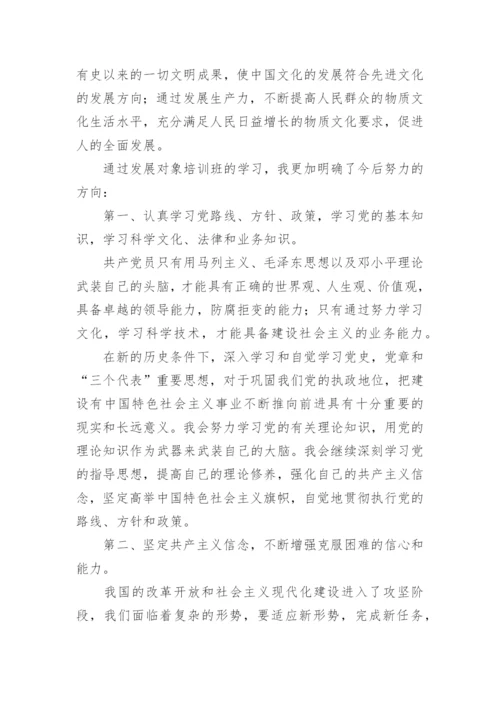 有史以来的一切文明成果，使中国文化的发展符合先进文化的发展方向；通过发展生产力，不断提高人民群众的物质文化生活水平，充分满足人民日益增长的物质文化要求，促进人的全面发展。

通过发展对象培训班的学习，我更加明确了今后努力的方向：

第一、认真学习党路线、方针、政策，学习党的基本知识，学习科学文化、法律和业务知识。

共产党员只有用马列主义、毛泽东思想以及邓小平理论武装自己的头脑，才能具有正确的世界观、人生观、价值观，具备卓越的领导能力，防腐拒变的能力；只有通过努力学习文化，学习科学技术，才能具备建设社会主义的业务能力。

在新的历史条件下，深入学习和自觉学习党史，党章和“三个代表”重要思想，对于巩固我们党的执政地位，把建设有中国特色社会主义事业不断推向前进具有十分重要的现实和长远意义。我会努力学习党的有关理论知识，用党的理论知识作为武器来武装自己的大脑。我会继续深刻学习党的指导思想，提高自己的理论修养，强化自己的共产主义信念，坚定高举中国特色社会主义旗帜，自觉地贯彻执行党的路线、方针和政策。

第二、坚定共产主义信念，不断增强克服困难的信心和能力。

我国的改革开放和社会主义现代化建设进入了攻坚阶段，我们面临着复杂的形势，要适应新形势，完成新任务，